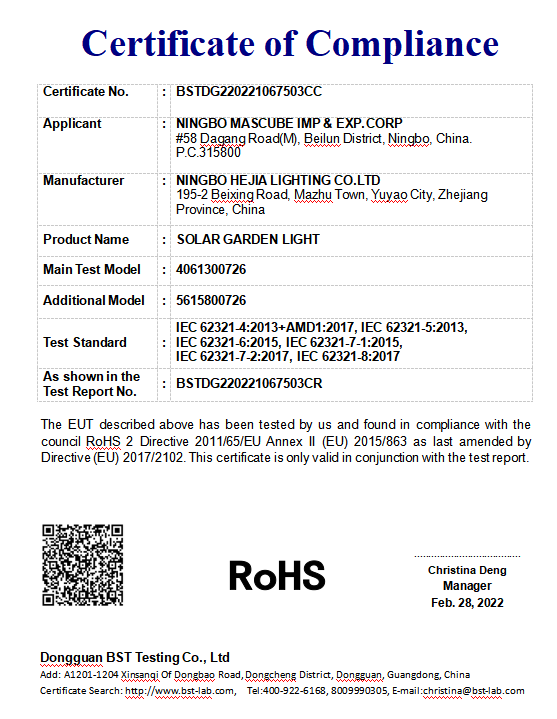 Certificate of Compliance

| Certificate No. | : | BSTDG220221067503CC |
|---|---|---|
| Applicant | : | NINGBO MASCUBE IMP & EXP.CORP #58 Dagang Road(M), Beilun District, Ningbo, China. P.C.315800 |
| Manufacturer | : | NINGBO HEJIA LIGHTING CO.LTD 195-2 Beixing Road, Mazhu Town, Yuyao City, Zhejiang Province, China |
| Product Name | : | SOLAR GARDEN LIGHT |
| Main Test Model | : | 4061300726 |
| Additional Model | : | 5615800726 |
| Test Standard | : | IEC 62321-4:2013+AMD1:2017, IEC 62321-5:2013, IEC 62321-6:2015, IEC 62321-7-1:2015, IEC 62321-7-2:2017, IEC 62321-8:2017 |
| As shown in the Test Report No. | : | BSTDG220221067503CR |

The EUT described above has been tested by us and found in compliance with the council RoHS 2 Directive 2011/65/EU Annex II (EU) 2015/863 as last amended by Directive (EU) 2017/2102. This certificate is only valid in conjunction with the test report.

RoHS

Christina Deng
Manager
Feb. 28, 2022

Dongguan BST Testing Co., Ltd
Add: A1201-1204 Xinsanqi Of Dongbao Road, Dongcheng District, Dongguan, Guangdong, China
Certificate Search: http://www.bst-lab.com, Tel:400-922-6168, 8009990305, E-mail:christina@bst-lab.com